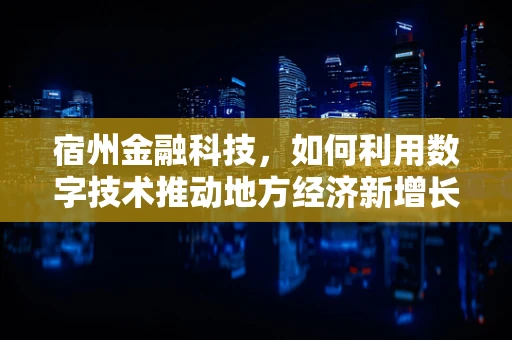 宿州金融科技，如何利用数字技术推动地方经济新增长